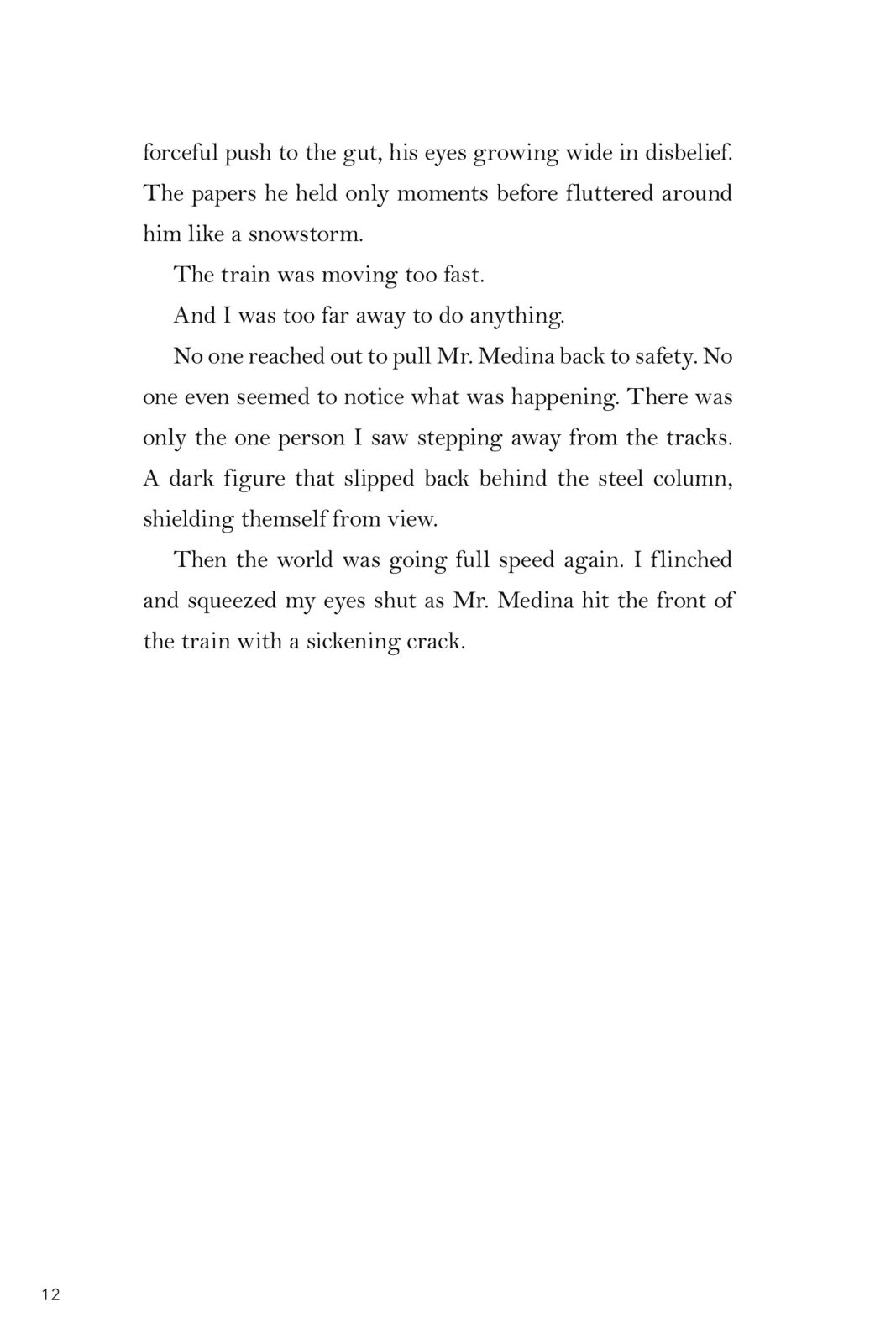 forceful push to the gut, his eyes growing wide in disbelief. The papers he held only moments before fluttered around him like a snowstorm.

The train was moving too fast.

And I was too far away to do anything.

No one reached out to pull Mr. Medina back to safety. No one even seemed to notice what was happening. There was only the one person I saw stepping away from the tracks. A dark figure that slipped back behind the steel column, shielding themself from view.

Then the world was going full speed again. I flinched and squeezed my eyes shut as Mr. Medina hit the front of the train with a sickening crack.

12